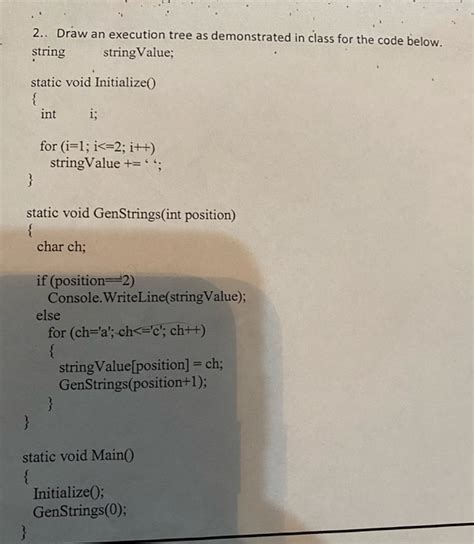 2.. Draw an execution tree as demonstrated in class for the code below.
string stringValue;

static void Initialize()
{
int i;

for (i=1; i<=2; i++)
stringValue += ' ';
}

static void GenStrings(int position)
{
char ch;

if (position==2)
Console.WriteLine(stringValue);
else
for (ch='a'; ch<='c'; ch++)
{
stringValue[position] = ch;
GenStrings(position+1);
}
}

static void Main()
{
Initialize();
GenStrings(0);
}